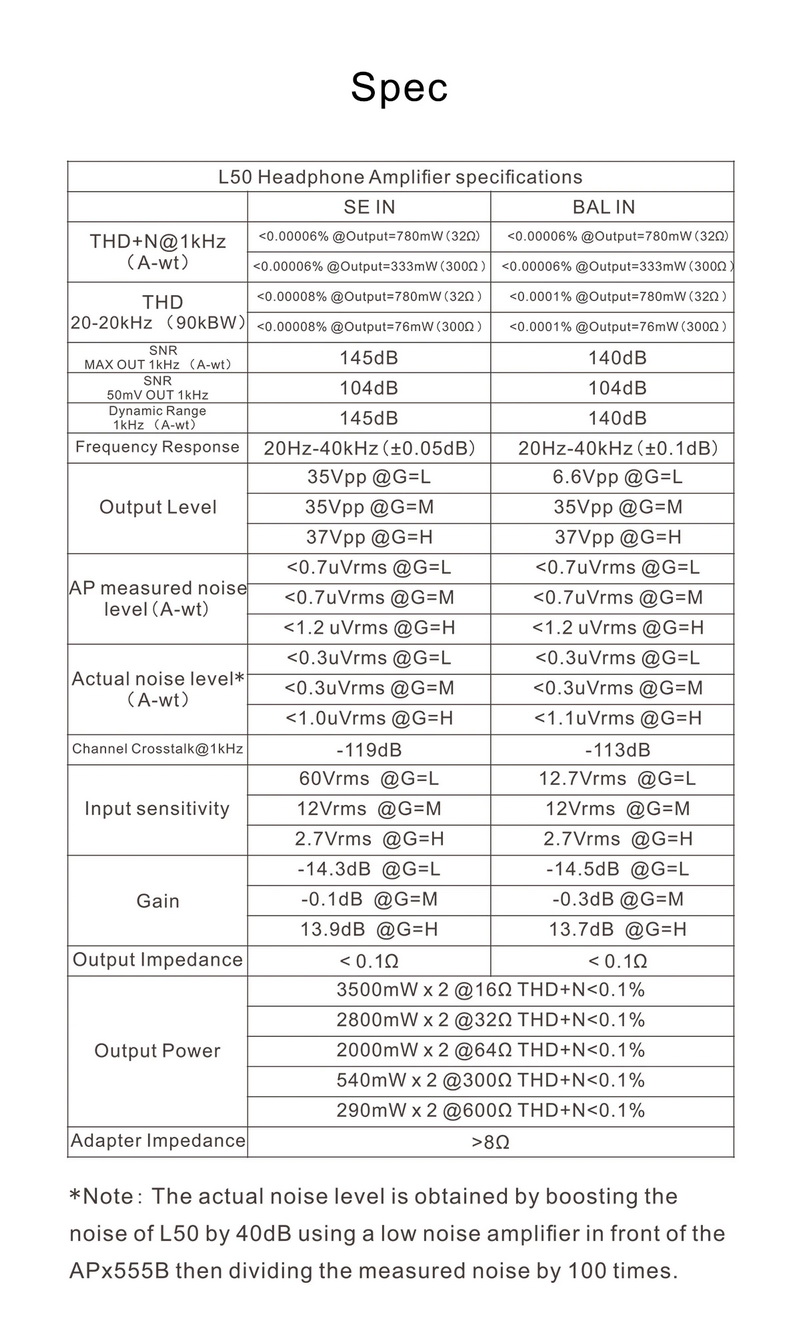 Spec

| L50 Headphone Amplifier specifications | | |
|---|---|---|
| | SE IN | BAL IN |
| THD+N@1kHz (A-wt) | <0.00006% @Output=780mW (32Ω) | <0.00006% @Output=780mW (32Ω) |
| | <0.00006% @Output=333mW (300Ω) | <0.00006% @Output=333mW (300Ω) |
| THD 20-20kHz (90kBW) | <0.00008% @Output=780mW (32Ω) | <0.0001% @Output=780mW (32Ω) |
| | <0.00008% @Output=76mW (300Ω) | <0.0001% @Output=76mW (300Ω) |
| SNR MAX OUT 1kHz (A-wt) | 145dB | 140dB |
| SNR 50mV OUT 1kHz | 104dB | 104dB |
| Dynamic Range 1kHz (A-wt) | 145dB | 140dB |
| Frequency Response | 20Hz-40kHz (±0.05dB) | 20Hz-40kHz (±0.1dB) |
| Output Level | 35Vpp @G=L | 6.6Vpp @G=L |
| | 35Vpp @G=M | 35Vpp @G=M |
| | 37Vpp @G=H | 37Vpp @G=H |
| AP measured noise level (A-wt) | <0.7uVrms @G=L | <0.7uVrms @G=L |
| | <0.7uVrms @G=M | <0.7uVrms @G=M |
| | <1.2 uVrms @G=H | <1.2 uVrms @G=H |
| Actual noise level* (A-wt) | <0.3uVrms @G=L | <0.3uVrms @G=L |
| | <0.3uVrms @G=M | <0.3uVrms @G=M |
| | <1.0uVrms @G=H | <1.1uVrms @G=H |
| Channel Crosstalk@1kHz | -119dB | -113dB |
| Input sensitivity | 60Vrms @G=L | 12.7Vrms @G=L |
| | 12Vrms @G=M | 12Vrms @G=M |
| | 2.7Vrms @G=H | 2.7Vrms @G=H |
| Gain | -14.3dB @G=L | -14.5dB @G=L |
| | -0.1dB @G=M | -0.3dB @G=M |
| | 13.9dB @G=H | 13.7dB @G=H |
| Output Impedance | < 0.1Ω | < 0.1Ω |
| Output Power | 3500mW x 2 @16Ω THD+N<0.1% | |
| | 2800mW x 2 @32Ω THD+N<0.1% | |
| | 2000mW x 2 @64Ω THD+N<0.1% | |
| | 540mW x 2 @300Ω THD+N<0.1% | |
| | 290mW x 2 @600Ω THD+N<0.1% | |
| Adapter Impedance | >8Ω | |

*Note: The actual noise level is obtained by boosting the noise of L50 by 40dB using a low noise amplifier in front of the APx555B then dividing the measured noise by 100 times.